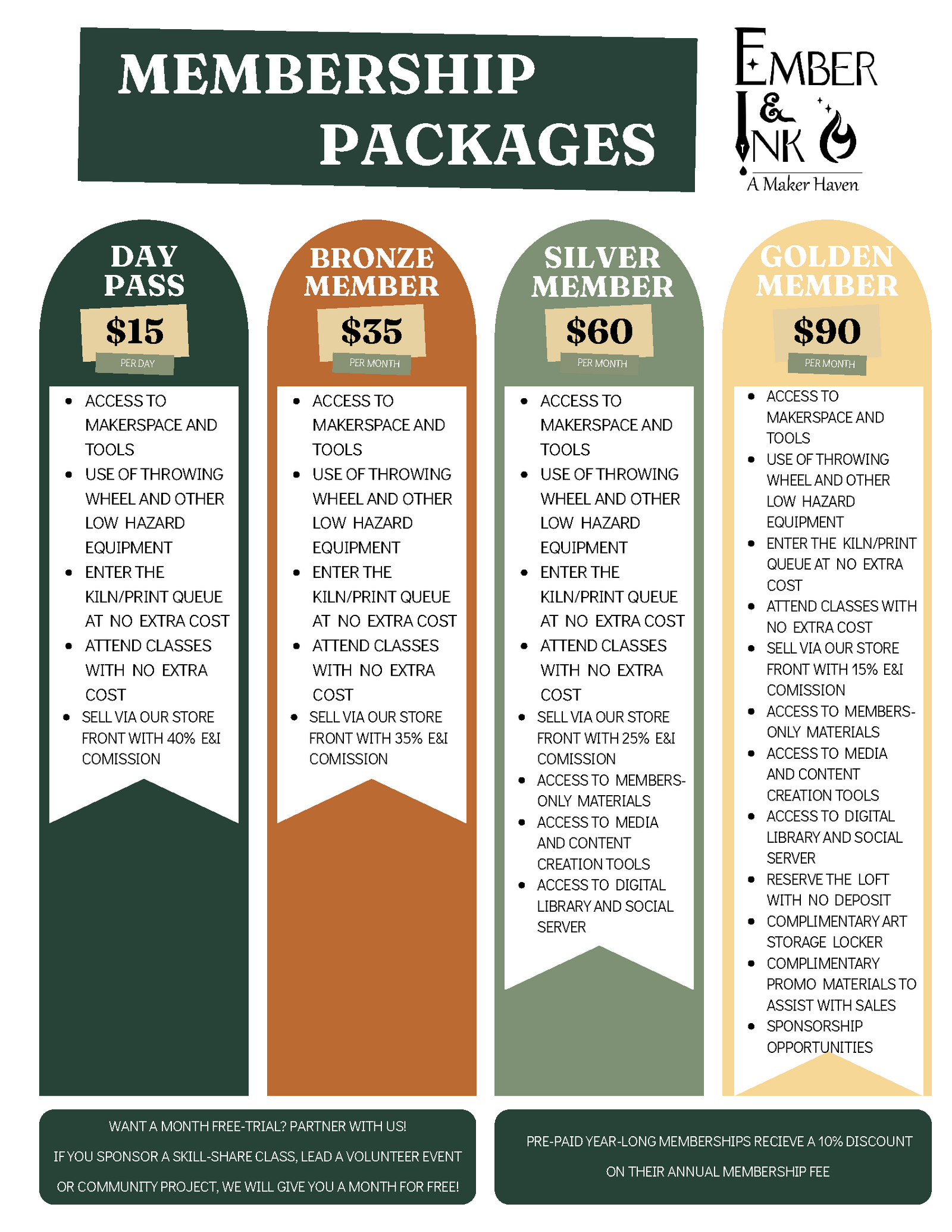 MEMBERSHIP PACKAGES

EMBER & INK
A Maker Haven

DAY PASS
$15
PER DAY

- ACCESS TO MAKERSPACE AND TOOLS
- USE OF THROWING WHEEL AND OTHER LOW HAZARD EQUIPMENT
- ENTER THE KILN/PRINT QUEUE AT NO EXTRA COST
- ATTEND CLASSES WITH NO EXTRA COST
- SELL VIA OUR STORE FRONT WITH 40% E&I COMISSION

BRONZE MEMBER
$35
PER MONTH

- ACCESS TO MAKERSPACE AND TOOLS
- USE OF THROWING WHEEL AND OTHER LOW HAZARD EQUIPMENT
- ENTER THE KILN/PRINT QUEUE AT NO EXTRA COST
- ATTEND CLASSES WITH NO EXTRA COST
- SELL VIA OUR STORE FRONT WITH 35% E&I COMISSION

SILVER MEMBER
$60
PER MONTH

- ACCESS TO MAKERSPACE AND TOOLS
- USE OF THROWING WHEEL AND OTHER LOW HAZARD EQUIPMENT
- ENTER THE KILN/PRINT QUEUE AT NO EXTRA COST
- ATTEND CLASSES WITH NO EXTRA COST
- SELL VIA OUR STORE FRONT WITH 25% E&I COMISSION
- ACCESS TO MEMBERS-ONLY MATERIALS
- ACCESS TO MEDIA AND CONTENT CREATION TOOLS
- ACCESS TO DIGITAL LIBRARY AND SOCIAL SERVER

GOLDEN MEMBER
$90
PER MONTH

- ACCESS TO MAKERSPACE AND TOOLS
- USE OF THROWING WHEEL AND OTHER LOW HAZARD EQUIPMENT
- ENTER THE KILN/PRINT QUEUE AT NO EXTRA COST
- ATTEND CLASSES WITH NO EXTRA COST
- SELL VIA OUR STORE FRONT WITH 15% E&I COMISSION
- ACCESS TO MEMBERS-ONLY MATERIALS
- ACCESS TO MEDIA AND CONTENT CREATION TOOLS
- ACCESS TO DIGITAL LIBRARY AND SOCIAL SERVER
- RESERVE THE LOFT WITH NO DEPOSIT
- COMPLIMENTARY ART STORAGE LOCKER
- COMPLIMENTARY PROMO MATERIALS TO ASSIST WITH SALES
- SPONSORSHIP OPPORTUNITIES

WANT A MONTH FREE-TRIAL? PARTNER WITH US!
IF YOU SPONSOR A SKILL-SHARE CLASS, LEAD A VOLUNTEER EVENT OR COMMUNITY PROJECT, WE WILL GIVE YOU A MONTH FOR FREE!

PRE-PAID YEAR-LONG MEMBERSHIPS RECIEVE A 10% DISCOUNT ON THEIR ANNUAL MEMBERSHIP FEE